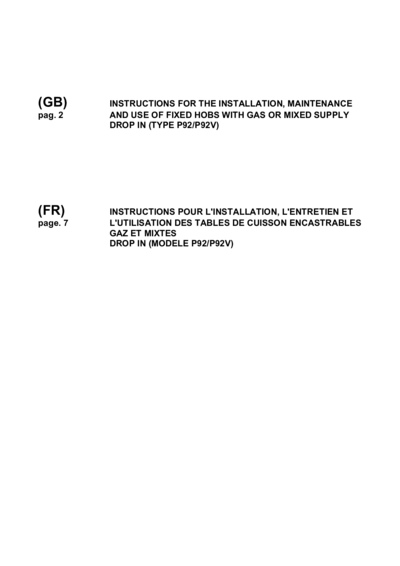 (GB)
pag. 2

INSTRUCTIONS FOR THE INSTALLATION, MAINTENANCE AND USE OF FIXED HOBS WITH GAS OR MIXED SUPPLY
DROP IN (TYPE P92/P92V)

(FR)
page. 7

INSTRUCTIONS POUR L'INSTALLATION, L'ENTRETIEN ET L'UTILISATION DES TABLES DE CUISSON ENCASTRABLES GAZ ET MIXTES
DROP IN (MODELE P92/P92V)